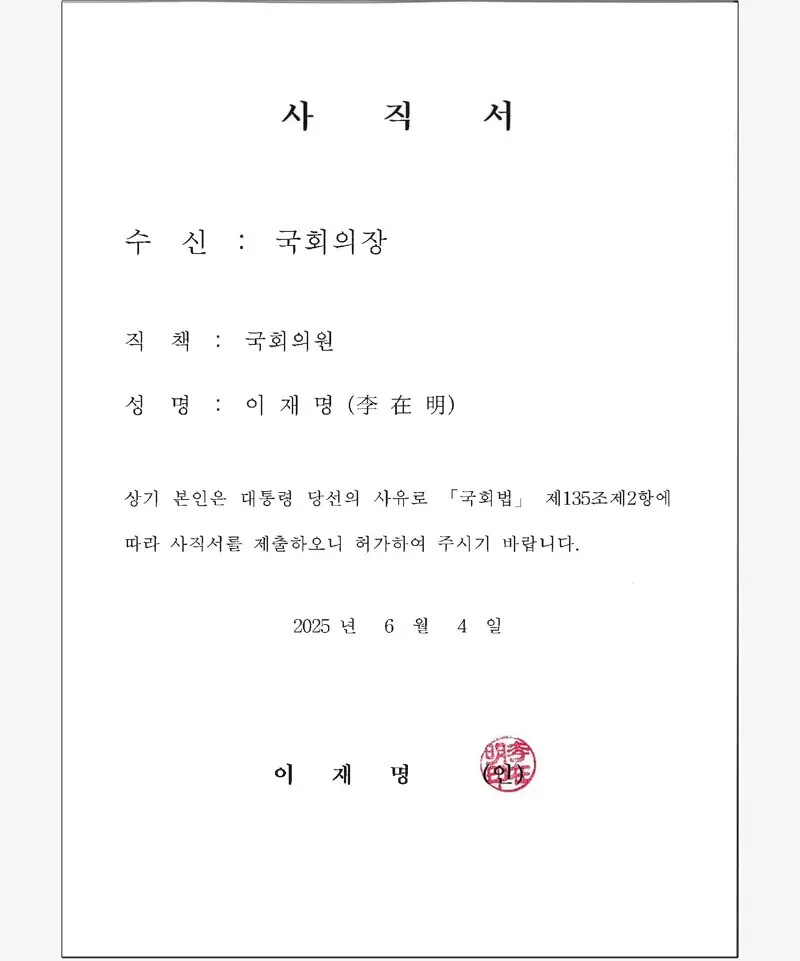 사 직 서

수 신 : 국회의장

직 책 : 국회의원

성 명 : 이 재 명 (李 在 明)

상기 본인은 대통령 당선의 사유로 「국회법」 제135조제2항에 따라 사직서를 제출하오니 허가하여 주시기 바랍니다.

2025 년 6 월 4 일

이 재 명 (인)

李在明